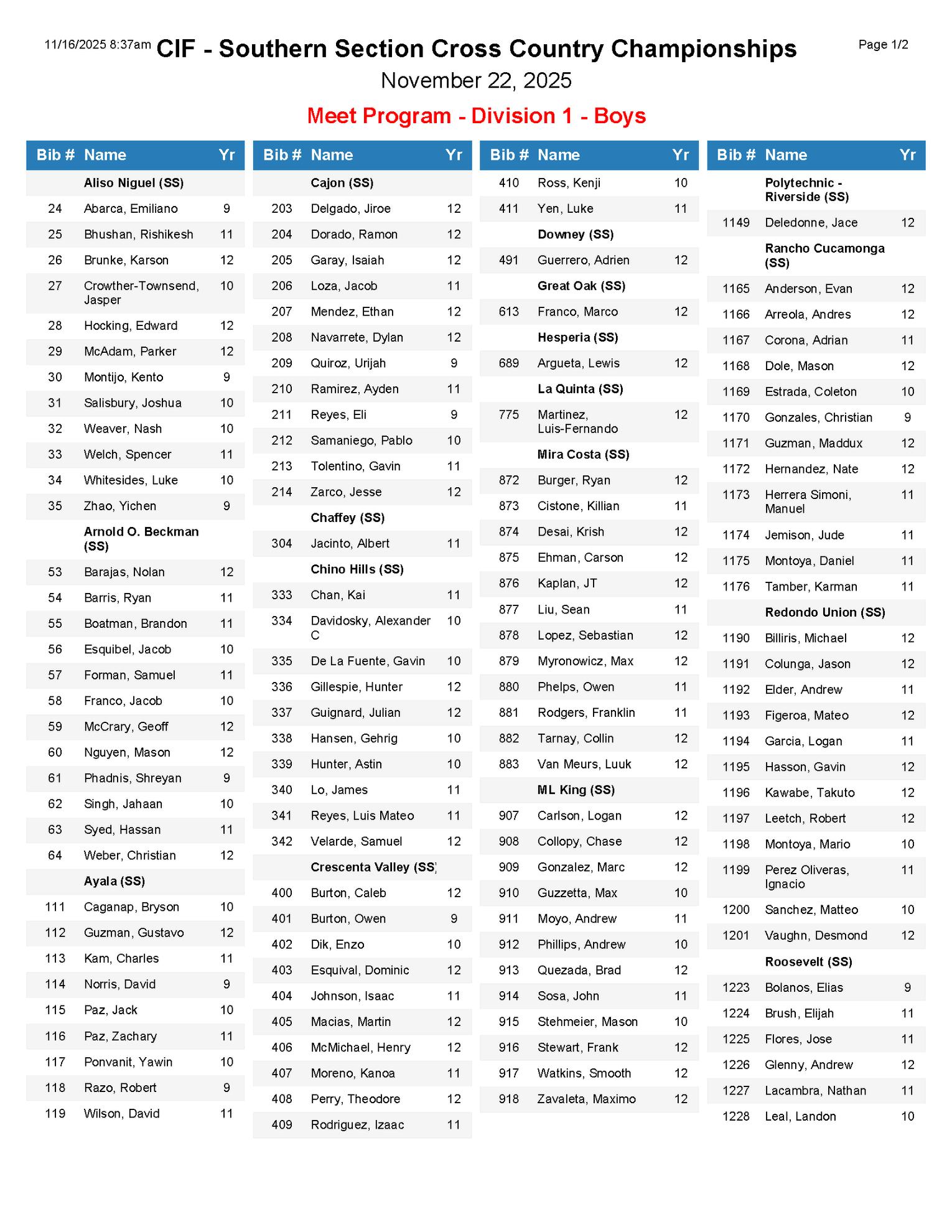 11/16/2025 8:37am CIF - Southern Section Cross Country Championships Page 1/2

November 22, 2025

Meet Program - Division 1 - Boys

| Bib # | Name | Yr |
|---|---|---|
| | Aliso Niguel (SS) | |
| 24 | Abarca, Emiliano | 9 |
| 25 | Bhushan, Rishikesh | 11 |
| 26 | Brunke, Karson | 12 |
| 27 | Crowther-Townsend, Jasper | 10 |
| 28 | Hocking, Edward | 12 |
| 29 | McAdam, Parker | 12 |
| 30 | Montijo, Kento | 9 |
| 31 | Salisbury, Joshua | 10 |
| 32 | Weaver, Nash | 10 |
| 33 | Welch, Spencer | 11 |
| 34 | Whitesides, Luke | 10 |
| 35 | Zhao, Yichen | 9 |
| | Arnold O. Beckman (SS) | |
| 53 | Barajas, Nolan | 12 |
| 54 | Barris, Ryan | 11 |
| 55 | Boatman, Brandon | 11 |
| 56 | Esquibel, Jacob | 10 |
| 57 | Forman, Samuel | 11 |
| 58 | Franco, Jacob | 10 |
| 59 | McCrary, Geoff | 12 |
| 60 | Nguyen, Mason | 12 |
| 61 | Phadnis, Shreyan | 9 |
| 62 | Singh, Jahaan | 10 |
| 63 | Syed, Hassan | 11 |
| 64 | Weber, Christian | 12 |
| | Ayala (SS) | |
| 111 | Caganap, Bryson | 10 |
| 112 | Guzman, Gustavo | 12 |
| 113 | Kam, Charles | 11 |
| 114 | Norris, David | 9 |
| 115 | Paz, Jack | 10 |
| 116 | Paz, Zachary | 11 |
| 117 | Ponvanit, Yawin | 10 |
| 118 | Razo, Robert | 9 |
| 119 | Wilson, David | 11 |

| Bib # | Name | Yr |
|---|---|---|
| | Cajon (SS) | |
| 203 | Delgado, Jiroe | 12 |
| 204 | Dorado, Ramon | 12 |
| 205 | Garay, Isaiah | 12 |
| 206 | Loza, Jacob | 11 |
| 207 | Mendez, Ethan | 12 |
| 208 | Navarrete, Dylan | 12 |
| 209 | Quiroz, Urijah | 9 |
| 210 | Ramirez, Ayden | 11 |
| 211 | Reyes, Eli | 9 |
| 212 | Samaniego, Pablo | 10 |
| 213 | Tolentino, Gavin | 11 |
| 214 | Zarco, Jesse | 12 |
| | Chaffey (SS) | |
| 304 | Jacinto, Albert | 11 |
| | Chino Hills (SS) | |
| 333 | Chan, Kai | 11 |
| 334 | Davidosky, Alexander C | 10 |
| 335 | De La Fuente, Gavin | 10 |
| 336 | Gillespie, Hunter | 12 |
| 337 | Guignard, Julian | 12 |
| 338 | Hansen, Gehrig | 10 |
| 339 | Hunter, Astin | 10 |
| 340 | Lo, James | 11 |
| 341 | Reyes, Luis Mateo | 11 |
| 342 | Velarde, Samuel | 12 |
| | Crescenta Valley (SS) | |
| 400 | Burton, Caleb | 12 |
| 401 | Burton, Owen | 9 |
| 402 | Dik, Enzo | 10 |
| 403 | Esquival, Dominic | 12 |
| 404 | Johnson, Isaac | 11 |
| 405 | Macias, Martin | 12 |
| 406 | McMichael, Henry | 12 |
| 407 | Moreno, Kanoa | 11 |
| 408 | Perry, Theodore | 12 |
| 409 | Rodriguez, Izaac | 11 |

| Bib # | Name | Yr |
|---|---|---|
| 410 | Ross, Kenji | 10 |
| 411 | Yen, Luke | 11 |
| | Downey (SS) | |
| 491 | Guerrero, Adrien | 12 |
| | Great Oak (SS) | |
| 613 | Franco, Marco | 12 |
| | Hesperia (SS) | |
| 689 | Argueta, Lewis | 12 |
| | La Quinta (SS) | |
| 775 | Martinez, Luis-Fernando | 12 |
| | Mira Costa (SS) | |
| 872 | Burger, Ryan | 12 |
| 873 | Cistone, Killian | 11 |
| 874 | Desai, Krish | 12 |
| 875 | Ehman, Carson | 12 |
| 876 | Kaplan, JT | 12 |
| 877 | Liu, Sean | 11 |
| 878 | Lopez, Sebastian | 12 |
| 879 | Myronowicz, Max | 12 |
| 880 | Phelps, Owen | 11 |
| 881 | Rodgers, Franklin | 11 |
| 882 | Tarnay, Collin | 12 |
| 883 | Van Meurs, Luuk | 12 |
| | ML King (SS) | |
| 907 | Carlson, Logan | 12 |
| 908 | Collopy, Chase | 12 |
| 909 | Gonzalez, Marc | 12 |
| 910 | Guzzetta, Max | 10 |
| 911 | Moyo, Andrew | 11 |
| 912 | Phillips, Andrew | 10 |
| 913 | Quezada, Brad | 12 |
| 914 | Sosa, John | 11 |
| 915 | Stehmeier, Mason | 10 |
| 916 | Stewart, Frank | 12 |
| 917 | Watkins, Smooth | 12 |
| 918 | Zavaleta, Maximo | 12 |

| Bib # | Name | Yr |
|---|---|---|
| | Polytechnic - Riverside (SS) | |
| 1149 | Deledonne, Jace | 12 |
| | Rancho Cucamonga (SS) | |
| 1165 | Anderson, Evan | 12 |
| 1166 | Arreola, Andres | 12 |
| 1167 | Corona, Adrian | 11 |
| 1168 | Dole, Mason | 12 |
| 1169 | Estrada, Coleton | 10 |
| 1170 | Gonzales, Christian | 9 |
| 1171 | Guzman, Maddux | 12 |
| 1172 | Hernandez, Nate | 12 |
| 1173 | Herrera Simoni, Manuel | 11 |
| 1174 | Jemison, Jude | 11 |
| 1175 | Montoya, Daniel | 11 |
| 1176 | Tamber, Karman | 11 |
| | Redondo Union (SS) | |
| 1190 | Billiris, Michael | 12 |
| 1191 | Colunga, Jason | 12 |
| 1192 | Elder, Andrew | 11 |
| 1193 | Figeroa, Mateo | 12 |
| 1194 | Garcia, Logan | 11 |
| 1195 | Hasson, Gavin | 12 |
| 1196 | Kawabe, Takuto | 12 |
| 1197 | Leetch, Robert | 12 |
| 1198 | Montoya, Mario | 10 |
| 1199 | Perez Oliveras, Ignacio | 11 |
| 1200 | Sanchez, Matteo | 10 |
| 1201 | Vaughn, Desmond | 12 |
| | Roosevelt (SS) | |
| 1223 | Bolanos, Elias | 9 |
| 1224 | Brush, Elijah | 11 |
| 1225 | Flores, Jose | 11 |
| 1226 | Glenny, Andrew | 12 |
| 1227 | Lacambra, Nathan | 11 |
| 1228 | Leal, Landon | 10 |